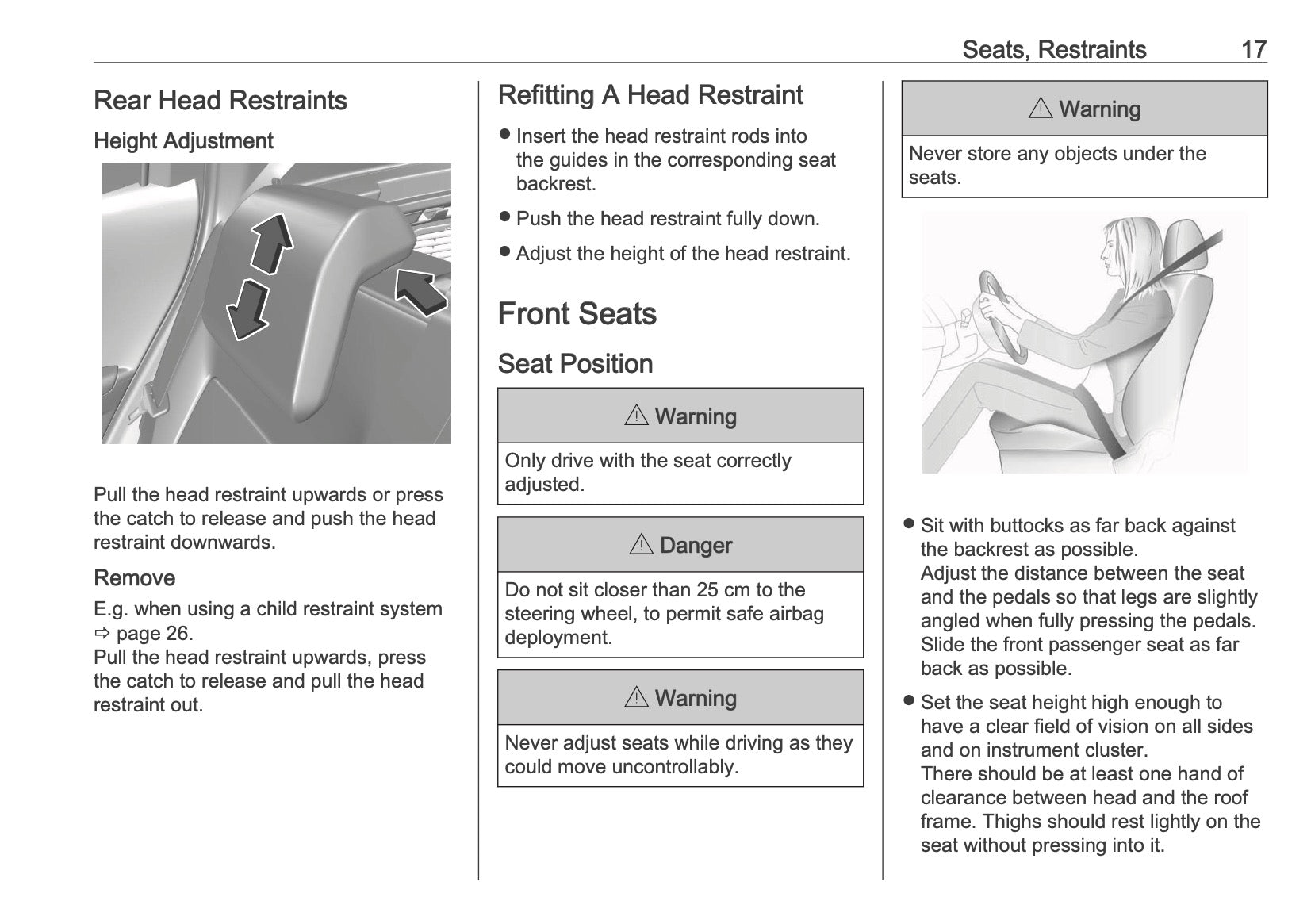 Seats, Restraints 17

Rear Head Restraints

Height Adjustment

Pull the head restraint upwards or press the catch to release and push the head restraint downwards.

Remove

E.g. when using a child restraint system ⇨ page 26.
Pull the head restraint upwards, press the catch to release and pull the head restraint out.

Refitting A Head Restraint

● Insert the head restraint rods into the guides in the corresponding seat backrest.

● Push the head restraint fully down.

● Adjust the height of the head restraint.

Front Seats

Seat Position

⚠ Warning

Only drive with the seat correctly adjusted.

⚠ Danger

Do not sit closer than 25 cm to the steering wheel, to permit safe airbag deployment.

⚠ Warning

Never adjust seats while driving as they could move uncontrollably.

⚠ Warning

Never store any objects under the seats.

● Sit with buttocks as far back against the backrest as possible.
Adjust the distance between the seat and the pedals so that legs are slightly angled when fully pressing the pedals. Slide the front passenger seat as far back as possible.

● Set the seat height high enough to have a clear field of vision on all sides and on instrument cluster.
There should be at least one hand of clearance between head and the roof frame. Thighs should rest lightly on the seat without pressing into it.